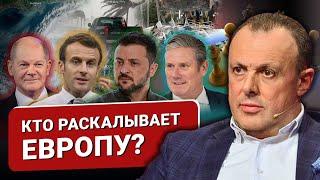 КТО РАСКАЛЫВАЕТ ЕВРОПУ?